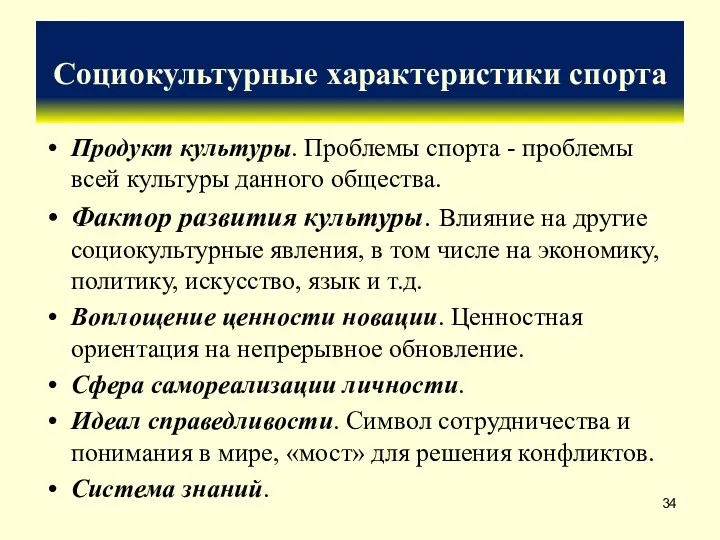 Социокультурные характеристики спорта

• Продукт культуры. Проблемы спорта - проблемы всей культуры данного общества.
• Фактор развития культуры. Влияние на другие социокультурные явления, в том числе на экономику, политику, искусство, язык и т.д.
• Воплощение ценности новации. Ценностная ориентация на непрерывное обновление.
• Сфера самореализации личности.
• Идеал справедливости. Символ сотрудничества и понимания в мире, «мост» для решения конфликтов.
• Система знаний.

34